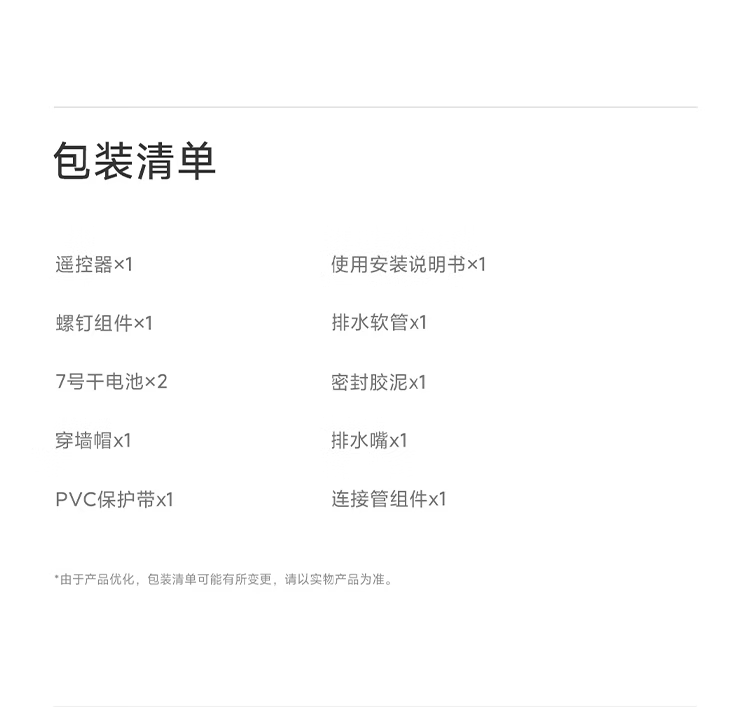 包装清单

遥控器×1

螺钉组件×1

7号干电池×2

穿墙帽x1

PVC保护带x1

使用安装说明书×1

排水软管x1

密封胶泥x1

排水嘴x1

连接管组件x1

*由于产品优化，包装清单可能有所变更，请以实物产品为准。